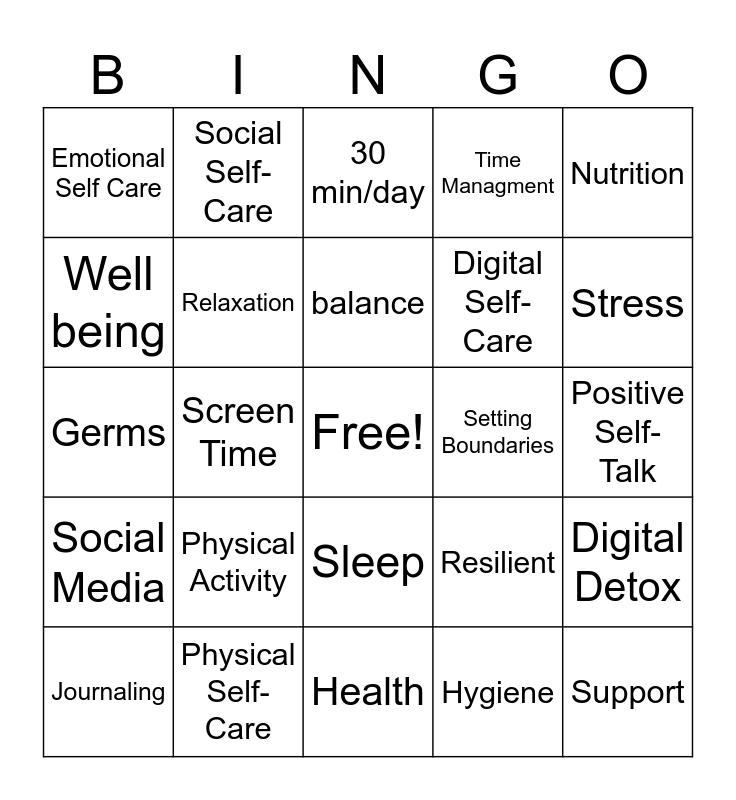 | B | I | N | G | O |
|---|---|---|---|---|
| Emotional Self Care | Social Self-Care | 30 min/day | Time Managment | Nutrition |
| Well being | Relaxation | balance | Digital Self-Care | Stress |
| Germs | Screen Time | Free! | Setting Boundaries | Positive Self-Talk |
| Social Media | Physical Activity | Sleep | Resilient | Digital Detox |
| Journaling | Physical Self-Care | Health | Hygiene | Support |